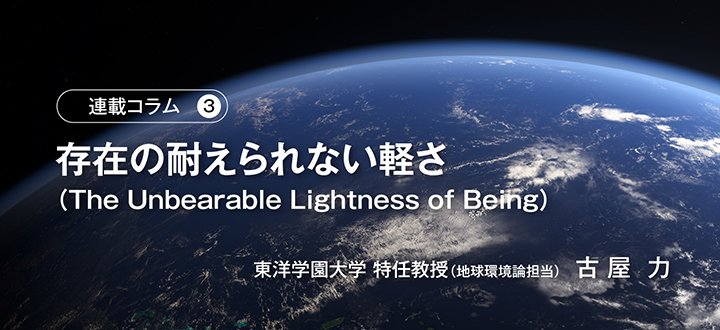 連載コラム ③

存在の耐えられない軽さ

（The Unbearable Lightness of Being）

東洋学園大学 特任教授（地球環境論担当） 古屋 力